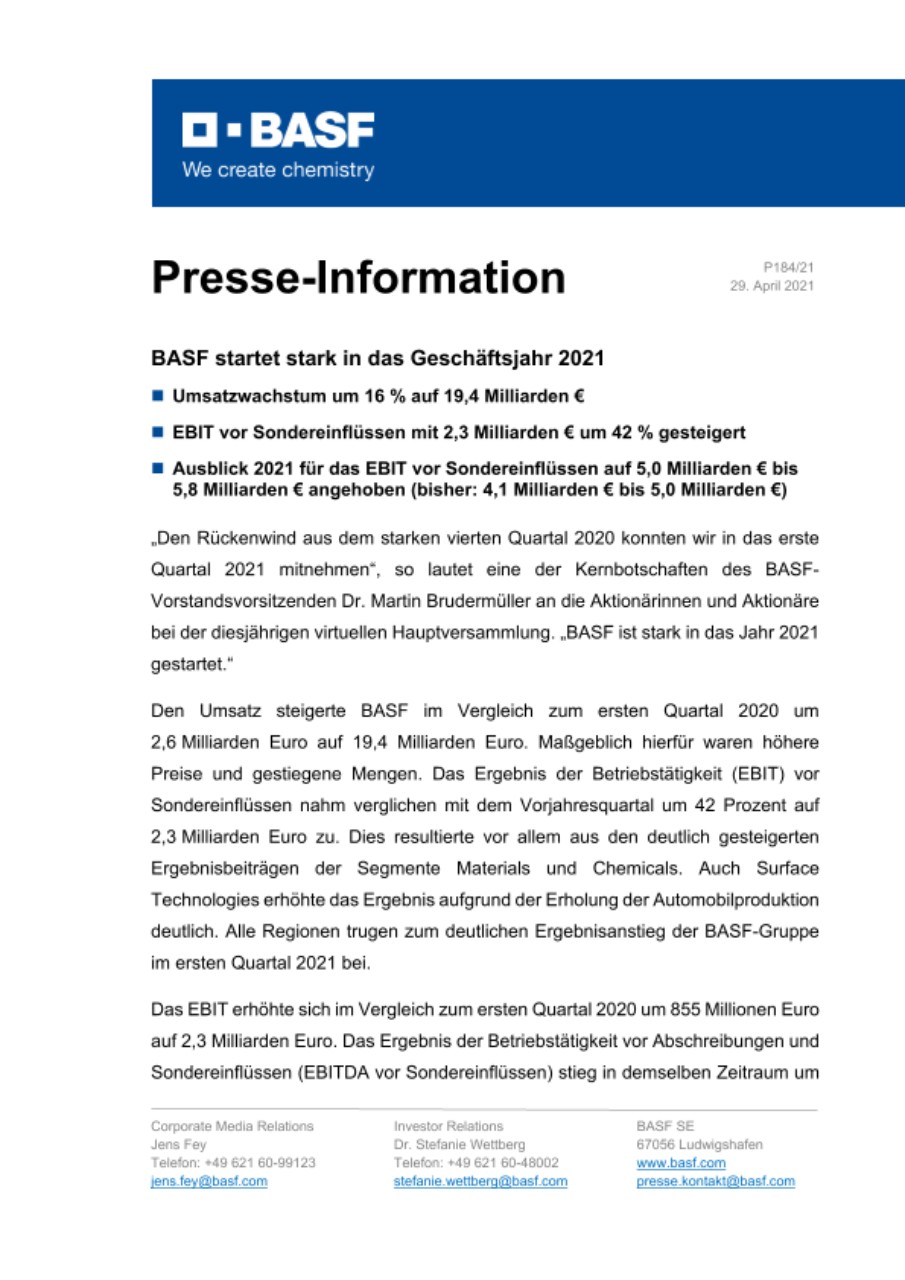 BASF
We create chemistry

Presse-Information

P184/21
29. April 2021

BASF startet stark in das Geschäftsjahr 2021

Umsatzwachstum um 16 % auf 19,4 Milliarden €

EBIT vor Sondereinflüssen mit 2,3 Milliarden € um 42 % gesteigert

Ausblick 2021 für das EBIT vor Sondereinflüssen auf 5,0 Milliarden € bis 5,8 Milliarden € angehoben (bisher: 4,1 Milliarden € bis 5,0 Milliarden €)

„Den Rückenwind aus dem starken vierten Quartal 2020 konnten wir in das erste Quartal 2021 mitnehmen“, so lautet eine der Kernbotschaften des BASF-Vorstandsvorsitzenden Dr. Martin Brudermüller an die Aktionärinnen und Aktionäre bei der diesjährigen virtuellen Hauptversammlung. „BASF ist stark in das Jahr 2021 gestartet.“

Den Umsatz steigerte BASF im Vergleich zum ersten Quartal 2020 um 2,6 Milliarden Euro auf 19,4 Milliarden Euro. Maßgeblich hierfür waren höhere Preise und gestiegene Mengen. Das Ergebnis der Betriebstätigkeit (EBIT) vor Sondereinflüssen nahm verglichen mit dem Vorjahresquartal um 42 Prozent auf 2,3 Milliarden Euro zu. Dies resultierte vor allem aus den deutlich gesteigerten Ergebnisbeiträgen der Segmente Materials und Chemicals. Auch Surface Technologies erhöhte das Ergebnis aufgrund der Erholung der Automobilproduktion deutlich. Alle Regionen trugen zum deutlichen Ergebnisanstieg der BASF-Gruppe im ersten Quartal 2021 bei.

Das EBIT erhöhte sich im Vergleich zum ersten Quartal 2020 um 855 Millionen Euro auf 2,3 Milliarden Euro. Das Ergebnis der Betriebstätigkeit vor Abschreibungen und Sondereinflüssen (EBITDA vor Sondereinflüssen) stieg in demselben Zeitraum um

Corporate Media Relations
Jens Fey
Telefon: +49 621 60-99123
jens.fey@basf.com

Investor Relations
Dr. Stefanie Wettberg
Telefon: +49 621 60-48002
stefanie.wettberg@basf.com

BASF SE
67056 Ludwigshafen
www.basf.com
presse.kontakt@basf.com